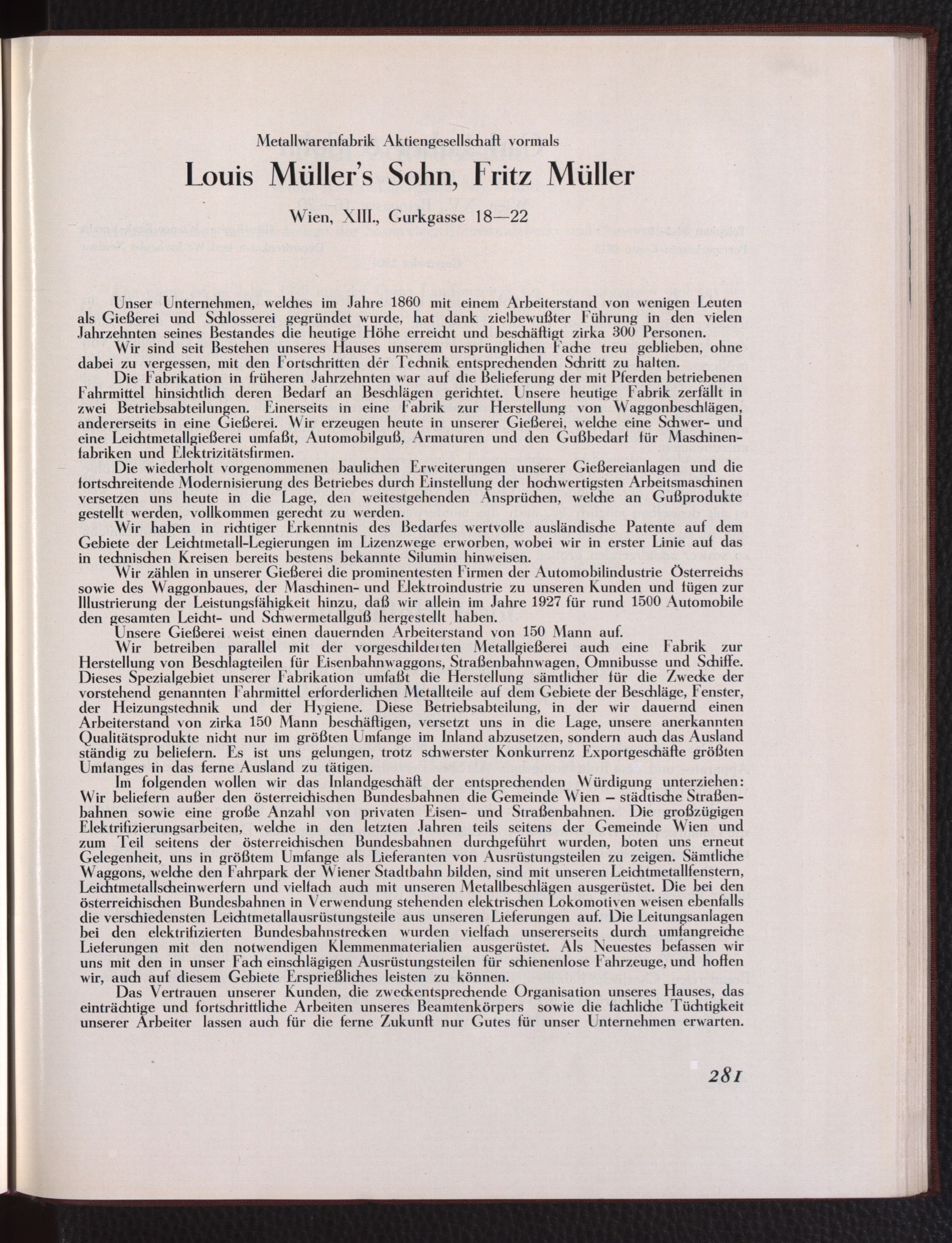 Metallwarenfabrik Aktiengesellschaft vormals

Louis Müller's Sohn, Fritz Müller

Wien, XIII., Gurkgasse 18—22

Unser Unternehmen, welches im Jahre 1860 mit einem Arbeiterstand von wenigen Leuten als Gießerei und Schlosserei gegründet wurde, hat dank zielbewußter Führung in den vielen Jahrzehnten seines Bestandes die heutige Höhe erreicht und beschäftigt zirka 300 Personen.

Wir sind seit Bestehen unseres Hauses unserem ursprünglichen Fache treu geblieben, ohne dabei zu vergessen, mit den Fortschritten der Technik entsprechenden Schritt zu halten.

Die Fabrikation in früheren Jahrzehnten war auf die Belieferung der mit Pferden betriebenen Fahrmittel hinsichtlich deren Bedarf an Beschlägen gerichtet. Unsere heutige Fabrik zerfällt in zwei Betriebsabteilungen. Einerseits in eine Fabrik zur Herstellung von Waggonbeschlägen, andererseits in eine Gießerei. Wir erzeugen heute in unserer Gießerei, welche eine Schwer- und eine Leichtmetallgießerei umfaßt, Automobilguß, Armaturen und den Gußbedarf für Maschinenfabriken und Elektrizitätsfirmen.

Die wiederholt vorgenommenen baulichen Erweiterungen unserer Gießereianlagen und die fortschreitende Modernisierung des Betriebes durch Einstellung der hochwertigsten Arbeitsmaschinen versetzen uns heute in die Lage, den weitestgehenden Ansprüchen, welche an Gußprodukte gestellt werden, vollkommen gerecht zu werden.

Wir haben in richtiger Erkenntnis des Bedarfes wertvolle ausländische Patente auf dem Gebiete der Leichtmetall-Legierungen im Lizenzwege erworben, wobei wir in erster Linie auf das in technischen Kreisen bereits bestens bekannte Silumin hinweisen.

Wir zählen in unserer Gießerei die prominentesten Firmen der Automobilindustrie Österreichs sowie des Waggonbaues, der Maschinen- und Elektroindustrie zu unseren Kunden und fügen zur Illustrierung der Leistungsfähigkeit hinzu, daß wir allein im Jahre 1927 für rund 1500 Automobile den gesamten Leicht- und Schwermetallguß hergestellt haben.

Unsere Gießerei weist einen dauernden Arbeiterstand von 150 Mann auf.

Wir betreiben parallel mit der vorgeschilderten Metallgießerei auch eine Fabrik zur Herstellung von Beschlagteilen für Eisenbahnwaggons, Straßenbahnwagen, Omnibusse und Schiffe. Dieses Spezialgebiet unserer Fabrikation umfaßt die Herstellung sämtlicher für die Zwecke der vorstehend genannten Fahrmittel erforderlichen Metallteile auf dem Gebiete der Beschläge, Fenster, der Heizungstechnik und der Hygiene. Diese Betriebsabteilung, in der wir dauernd einen Arbeiterstand von zirka 150 Mann beschäftigen, versetzt uns in die Lage, unsere anerkannten Qualitätsprodukte nicht nur im größten Umfange im Inland abzusetzen, sondern auch das Ausland ständig zu beliefern. Es ist uns gelungen, trotz schwerster Konkurrenz Exportgeschäfte größten Umfanges in das ferne Ausland zu tätigen.

Im folgenden wollen wir das Inlandgeschäft der entsprechenden Würdigung unterziehen: Wir beliefern außer den österreichischen Bundesbahnen die Gemeinde Wien – städtische Straßenbahnen sowie eine große Anzahl von privaten Eisen- und Straßenbahnen. Die großzügigen Elektrifizierungsarbeiten, welche in den letzten Jahren teils seitens der Gemeinde Wien und zum Teil seitens der österreichischen Bundesbahnen durchgeführt wurden, boten uns erneut Gelegenheit, uns in größtem Umfange als Lieferanten von Ausrüstungsteilen zu zeigen. Sämtliche Waggons, welche den Fahrpark der Wiener Stadtbahn bilden, sind mit unseren Leichtmetallfenstern, Leichtmetallscheinwerfern und vielfach auch mit unseren Metallbeschlägen ausgerüstet. Die bei den österreichischen Bundesbahnen in Verwendung stehenden elektrischen Lokomotiven weisen ebenfalls die verschiedensten Leichtmetallausrüstungsteile aus unseren Lieferungen auf. Die Leitungsanlagen bei den elektrifizierten Bundesbahnstrecken wurden vielfach unsererseits durch umfangreiche Lieferungen mit den notwendigen Klemmenmaterialien ausgerüstet. Als Neuestes befassen wir uns mit den in unser Fach einschlägigen Ausrüstungsteilen für schienenlose Fahrzeuge, und hoffen wir, auch auf diesem Gebiete Ersprießliches leisten zu können.

Das Vertrauen unserer Kunden, die zweckentsprechende Organisation unseres Hauses, das einträchtige und fortschrittliche Arbeiten unseres Beamtenkörpers sowie die fachliche Tüchtigkeit unserer Arbeiter lassen auch für die ferne Zukunft nur Gutes für unser Unternehmen erwarten.

281